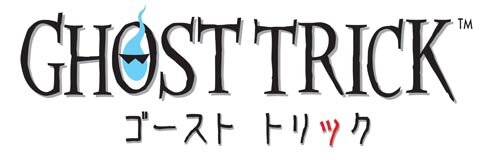 GHOST TRICK™
ゴースト トリック